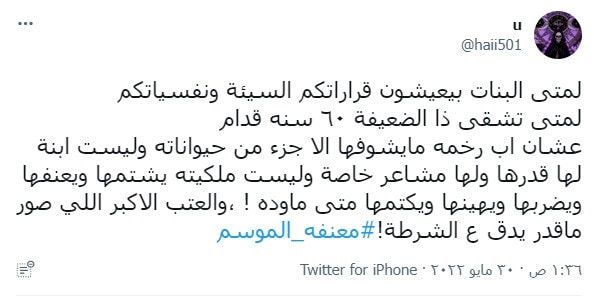 u
@haii501

لمتى البنات بيعيشون قراراتكم السيئة ونفسياتكم
لمتى تشقى ذا الضعيفة ٦٠ سنه قدام
عشان اب رخمه مايشوفها الا جزء من حيواناته وليست ابنة لها قدرها ولها مشاعر خاصة وليست ملكيته يشتمها ويعنفها ويضربها ويهينها ويكتمها متى ماوده ! ،والعتب الاكبر اللي صور ماقدر يدق ع الشرطة!#معنفه_الموسم

١:٣٦ ص · ٣٠ مايو ٢٠٢٢ · Twitter for iPhone